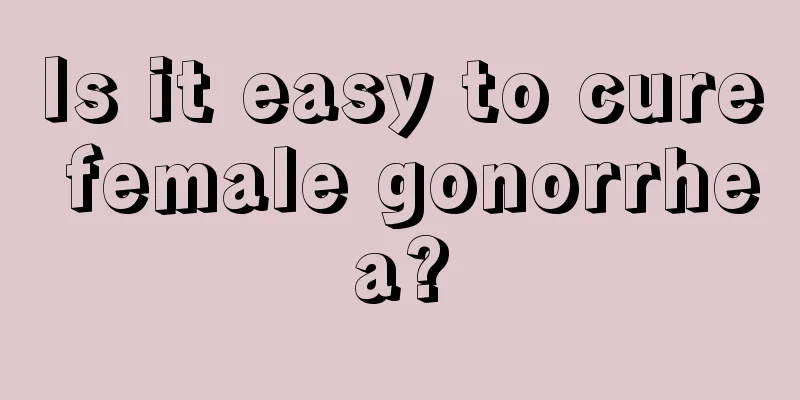 Is it easy to cure female gonorrhea?